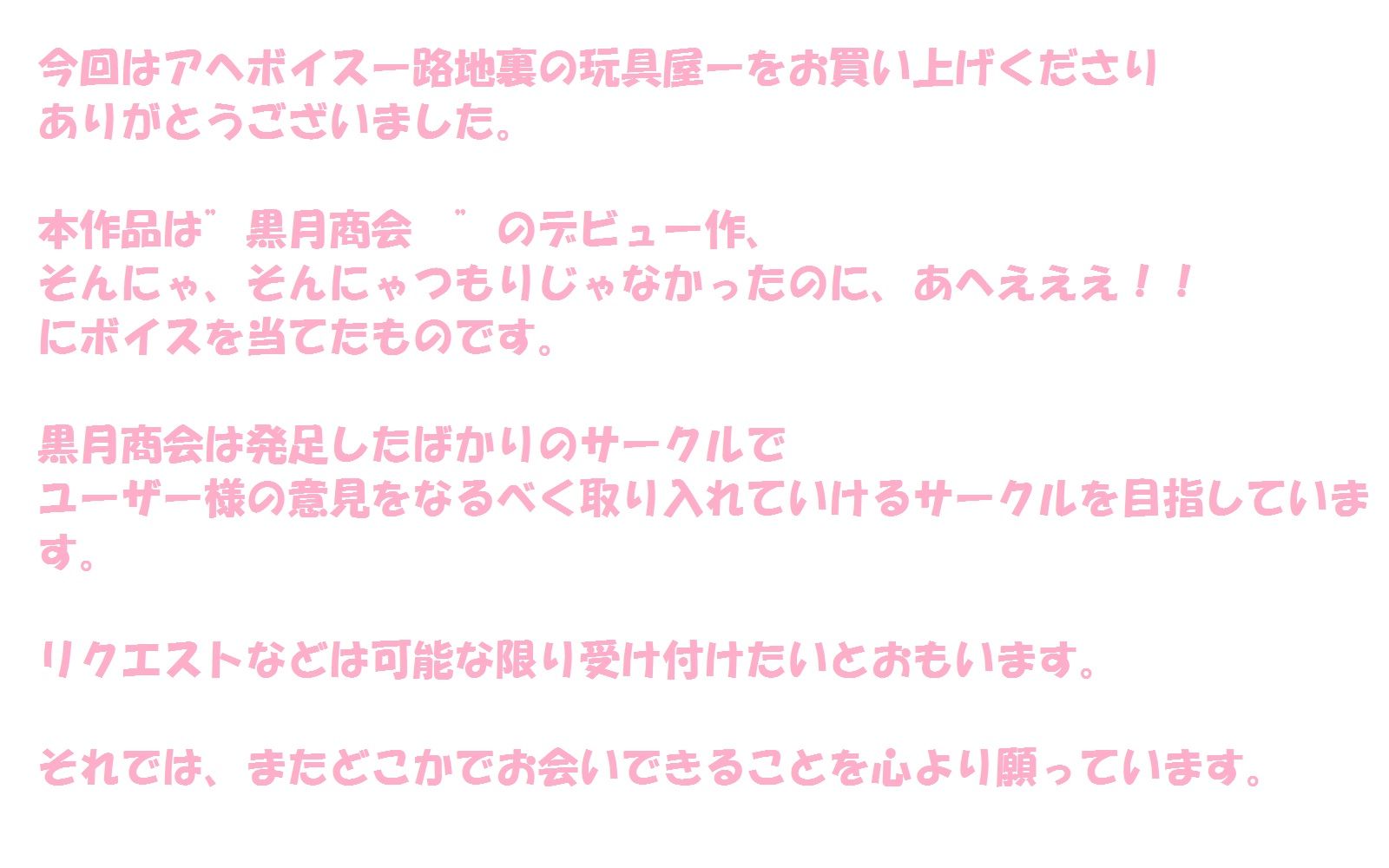 今回はアヘボイスー路地裏の玩具屋ーをお買い上げくださり
ありがとうございました。

本作品は゛黒月商会　゛のデビュー作、
そんにゃ、そんにゃつもりじゃなかったのに、あへえええ！！
にボイスを当てたものです。

黒月商会は発足したばかりのサークルで
ユーザー様の意見をなるべく取り入れていけるサークルを目指しています。

リクエストなどは可能な限り受け付けたいとおもいます。

それでは、またどこかでお会いできることを心より願っています。